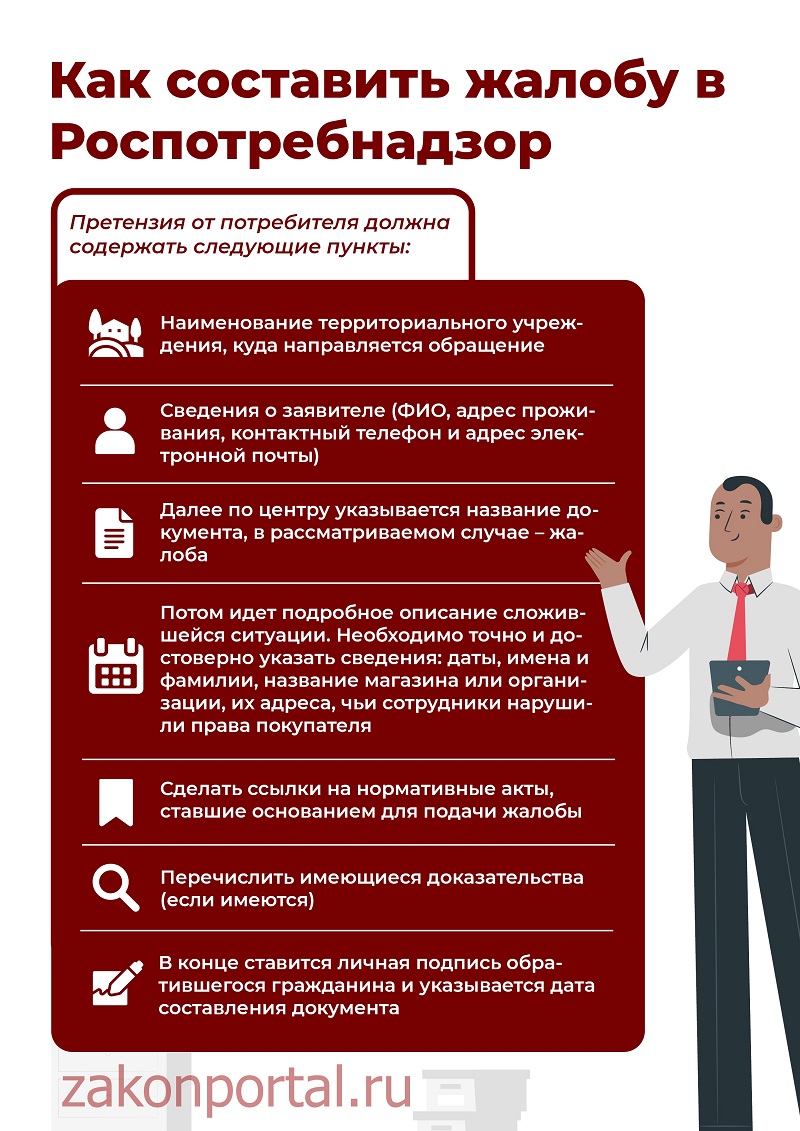 Как составить жалобу в Роспотребнадзор

Претензия от потребителя должна содержать следующие пункты:

Наименование территориального учреждения, куда направляется обращение

Сведения о заявителе (ФИО, адрес проживания, контактный телефон и адрес электронной почты)

Далее по центру указывается название документа, в рассматриваемом случае – жалоба

Потом идет подробное описание сложившейся ситуации. Необходимо точно и достоверно указать сведения: даты, имена и фамилии, название магазина или организации, их адреса, чьи сотрудники нарушили права покупателя

Сделать ссылки на нормативные акты, ставшие основанием для подачи жалобы

Перечислить имеющиеся доказательства (если имеются)

В конце ставится личная подпись обратившегося гражданина и указывается дата составления документа

zakonportal.ru